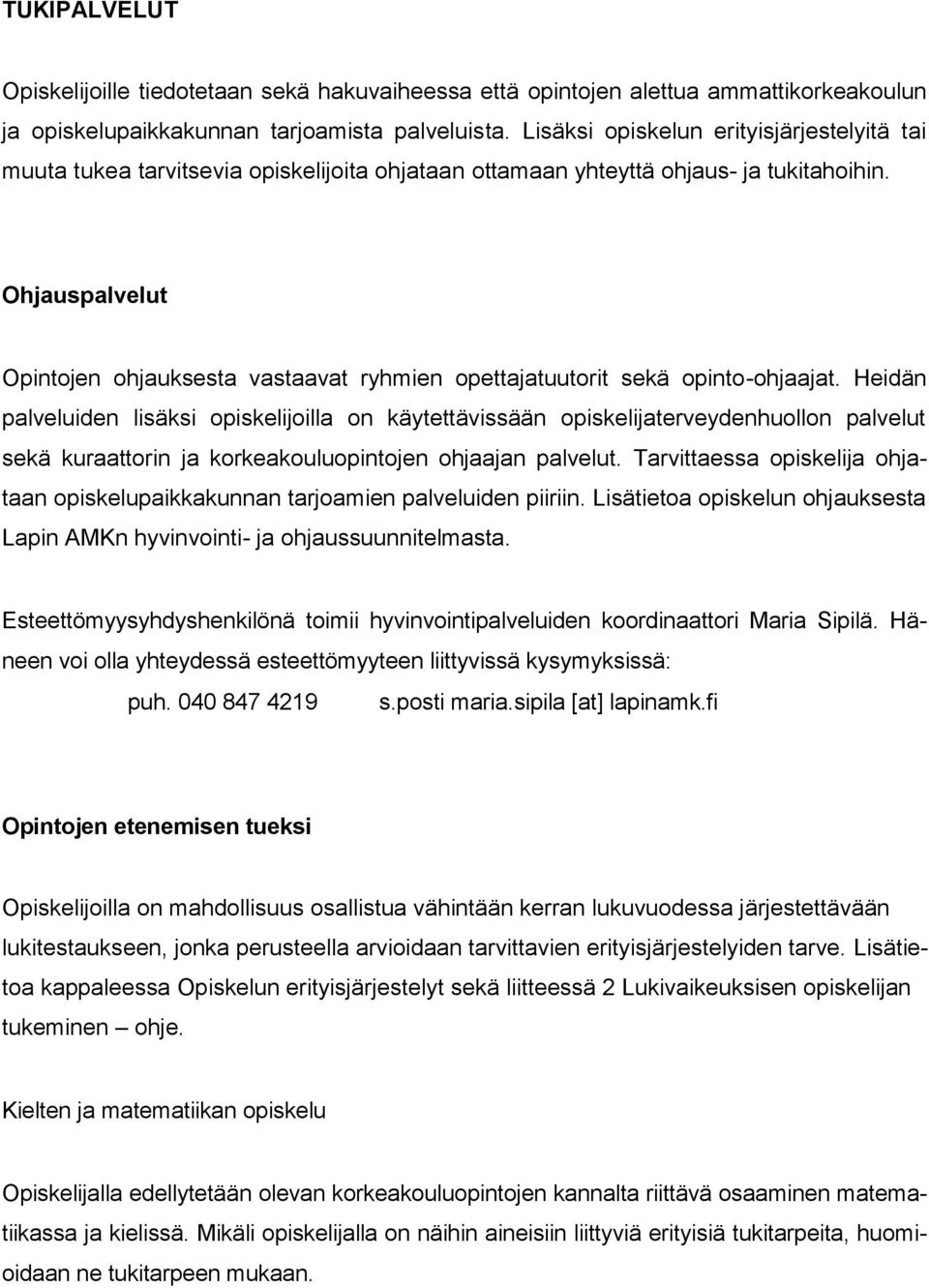 TUKIPALVELUT

Opiskelijoille tiedotetaan sekä hakuvaiheessa että opintojen alettua ammattikorkeakoulun ja opiskelupaikkakunnan tarjoamista palveluista. Lisäksi opiskelun erityisjärjestelyitä tai muuta tukea tarvitsevia opiskelijoita ohjataan ottamaan yhteyttä ohjaus- ja tukitahoihin.

Ohjauspalvelut

Opintojen ohjauksesta vastaavat ryhmien opettajatuutorit sekä opinto-ohjaajat. Heidän palveluiden lisäksi opiskelijoilla on käytettävissään opiskelijaterveydenhuollon palvelut sekä kuraattorin ja korkeakouluopintojen ohjaajan palvelut. Tarvittaessa opiskelija ohjataan opiskelupaikkakunnan tarjoamien palveluiden piiriin. Lisätietoa opiskelun ohjauksesta Lapin AMKn hyvinvointi- ja ohjaussuunnitelmasta.

Esteettömyysyhdyshenkilönä toimii hyvinvointipalveluiden koordinaattori Maria Sipilä. Häneen voi olla yhteydessä esteettömyyteen liittyvissä kysymyksissä:
puh. 040 847 4219 s.posti maria.sipila [at] lapinamk.fi

Opintojen etenemisen tueksi

Opiskelijoilla on mahdollisuus osallistua vähintään kerran lukuvuodessa järjestettävään lukitestaukseen, jonka perusteella arvioidaan tarvittavien erityisjärjestelyiden tarve. Lisätietoa kappaleessa Opiskelun erityisjärjestelyt sekä liitteessä 2 Lukivaikeuksisen opiskelijan tukeminen – ohje.

Kielten ja matematiikan opiskelu

Opiskelijalla edellytetään olevan korkeakouluopintojen kannalta riittävä osaaminen matematiikassa ja kielissä. Mikäli opiskelijalla on näihin aineisiin liittyviä erityisiä tukitarpeita, huomioidaan ne tukitarpeen mukaan.